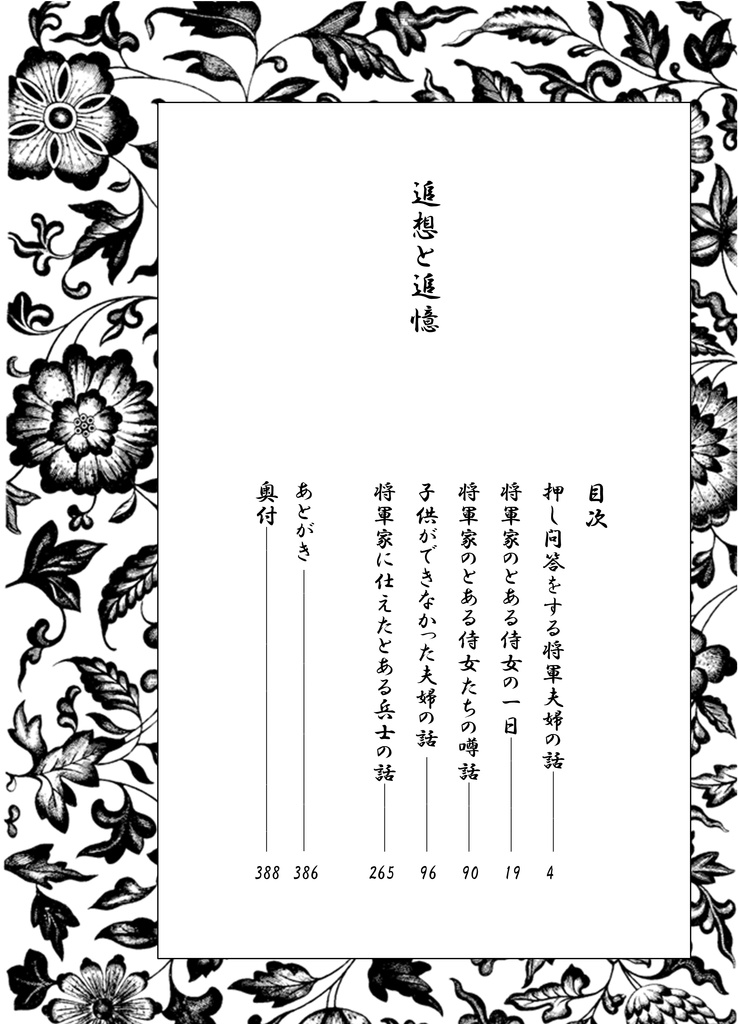 追想と追憶

目次

押し問答をする将軍夫婦の話 4

将軍家のとある侍女の一日 19

将軍家のとある侍女たちの噂話 90

子供ができなかった夫婦の話 96

将軍家に仕えたとある兵士の話 265

あとがき 386

奥付 388